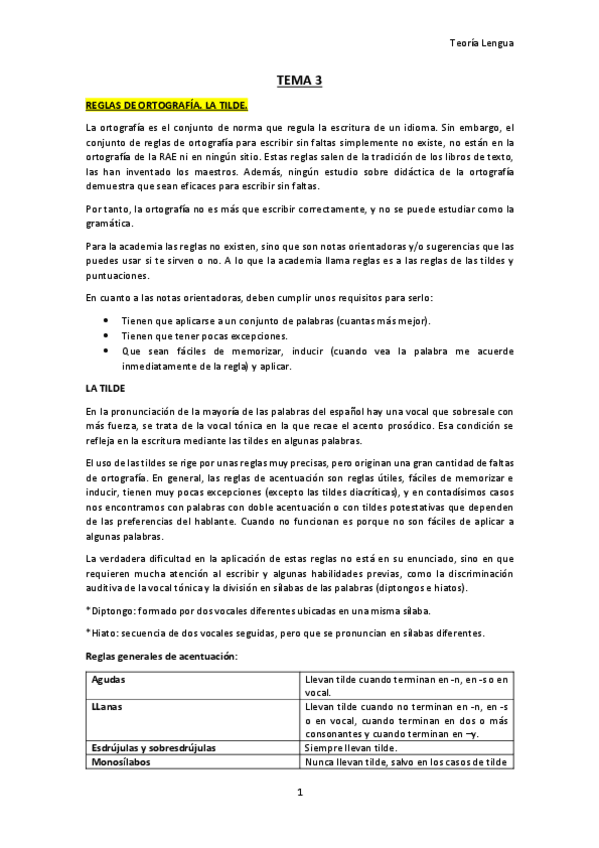 Teoría Lengua

TEMA 3

REGLAS DE ORTOGRAFÍA. LA TILDE.

La ortografía es el conjunto de norma que regula la escritura de un idioma. Sin embargo, el conjunto de reglas de ortografía para escribir sin faltas simplemente no existe, no están en la ortografía de la RAE ni en ningún sitio. Estas reglas salen de la tradición de los libros de texto, las han inventado los maestros. Además, ningún estudio sobre didáctica de la ortografía demuestra que sean eficaces para escribir sin faltas.

Por tanto, la ortografía no es más que escribir correctamente, y no se puede estudiar como la gramática.

Para la academia las reglas no existen, sino que son notas orientadoras y/o sugerencias que las puedes usar si te sirven o no. A lo que la academia llama reglas es a las reglas de las tildes y puntuaciones.

En cuanto a las notas orientadoras, deben cumplir unos requisitos para serlo:

• Tienen que aplicarse a un conjunto de palabras (cuantas más mejor).
• Tienen que tener pocas excepciones.
• Que sean fáciles de memorizar, inducir (cuando vea la palabra me acuerde inmediatamente de la regla) y aplicar.

LA TILDE

En la pronunciación de la mayoría de las palabras del español hay una vocal que sobresale con más fuerza, se trata de la vocal tónica en la que recae el acento prosódico. Esa condición se refleja en la escritura mediante las tildes en algunas palabras.

El uso de las tildes se rige por unas reglas muy precisas, pero originan una gran cantidad de faltas de ortografía. En general, las reglas de acentuación son reglas útiles, fáciles de memorizar e inducir, tienen muy pocas excepciones (excepto las tildes diacríticas), y en contadísimos casos nos encontramos con palabras con doble acentuación o con tildes potestativas que dependen de las preferencias del hablante. Cuando no funcionan es porque no son fáciles de aplicar a algunas palabras.

La verdadera dificultad en la aplicación de estas reglas no está en su enunciado, sino en que requieren mucha atención al escribir y algunas habilidades previas, como la discriminación auditiva de la vocal tónica y la división en sílabas de las palabras (diptongos e hiatos).

*Diptongo: formado por dos vocales diferentes ubicadas en una misma sílaba.

*Hiato: secuencia de dos vocales seguidas, pero que se pronuncian en sílabas diferentes.

Reglas generales de acentuación:

| Agudas | Llevan tilde cuando terminan en -n, en -s o en vocal. |
|---|---|
| LLanas | Llevan tilde cuando no terminan en -n, en -s o en vocal, cuando terminan en dos o más consonantes y cuando terminan en –y. |
| Esdrújulas y sobresdrújulas | Siempre llevan tilde. |
| Monosílabos | Nunca llevan tilde, salvo en los casos de tilde |

1